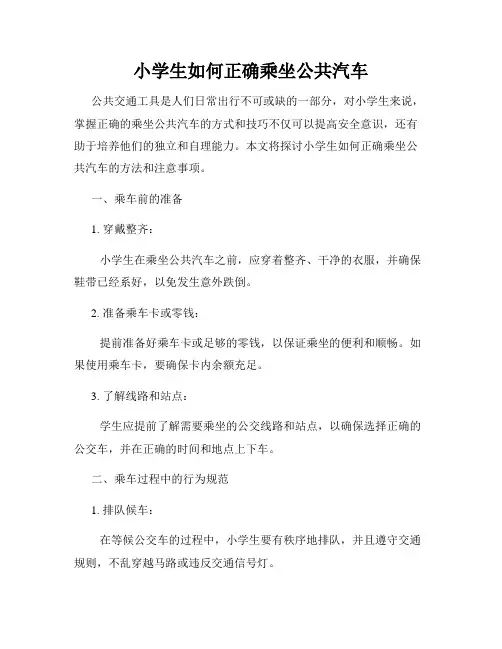 小学生如何正确乘坐公共汽车

公共交通工具是人们日常出行不可或缺的一部分，对小学生来说，掌握正确的乘坐公共汽车的方式和技巧不仅可以提高安全意识，还有助于培养他们的独立和自理能力。本文将探讨小学生如何正确乘坐公共汽车的方法和注意事项。

一、乘车前的准备

1. 穿戴整齐：

小学生在乘坐公共汽车之前，应穿着整齐、干净的衣服，并确保鞋带已经系好，以免发生意外跌倒。

2. 准备乘车卡或零钱：

提前准备好乘车卡或足够的零钱，以保证乘坐的便利和顺畅。如果使用乘车卡，要确保卡内余额充足。

3. 了解线路和站点：

学生应提前了解需要乘坐的公交线路和站点，以确保选择正确的公交车，并在正确的时间和地点上下车。

二、乘车过程中的行为规范

1. 排队候车：

在等候公交车的过程中，小学生要有秩序地排队，并且遵守交通规则，不乱穿越马路或违反交通信号灯。